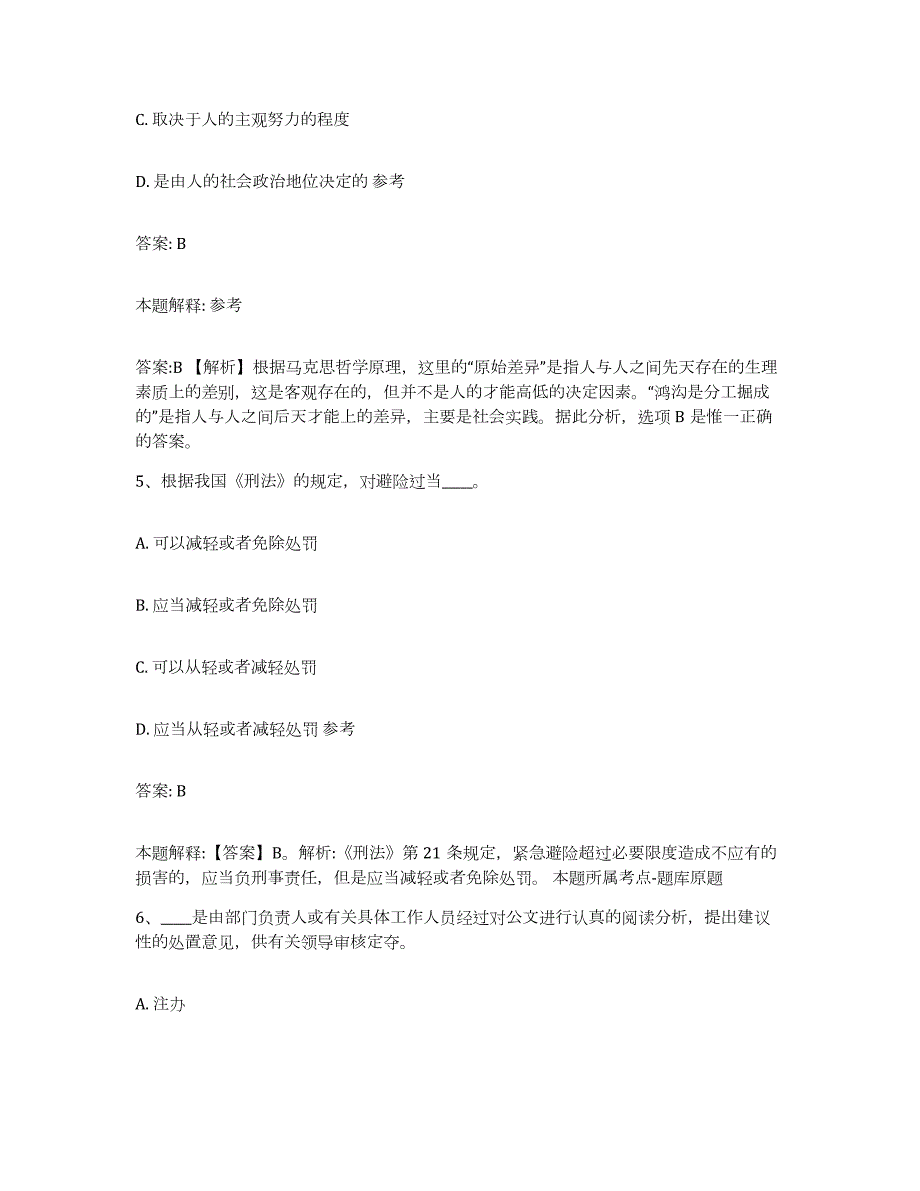 C. 取决于人的主观努力的程度

D. 是由人的社会政治地位决定的 参考

答案: B

本题解释: 参考

答案:B 【解析】根据马克思哲学原理，这里的“原始差异”是指人与人之间先天存在的生理素质上的差别，这是客观存在的，但并不是人的才能高低的决定因素。“鸿沟是分工掘成的”是指人与人之间后天才能上的差异，主要是社会实践。据此分析，选项 B 是惟一正确的答案。

5、根据我国《刑法》的规定，对避险过当____。

A. 可以减轻或者免除处罚

B. 应当减轻或者免除处罚

C. 可以从轻或者减轻处罚

D. 应当从轻或者减轻处罚 参考

答案: B

本题解释:【答案】B。解析:《刑法》第 21 条规定，紧急避险超过必要限度造成不应有的损害的，应当负刑事责任，但是应当减轻或者免除处罚。 本题所属考点-题库原题

6、____是由部门负责人或有关具体工作人员经过对公文进行认真的阅读分析，提出建议性的处置意见，供有关领导审核定夺。

A. 注办